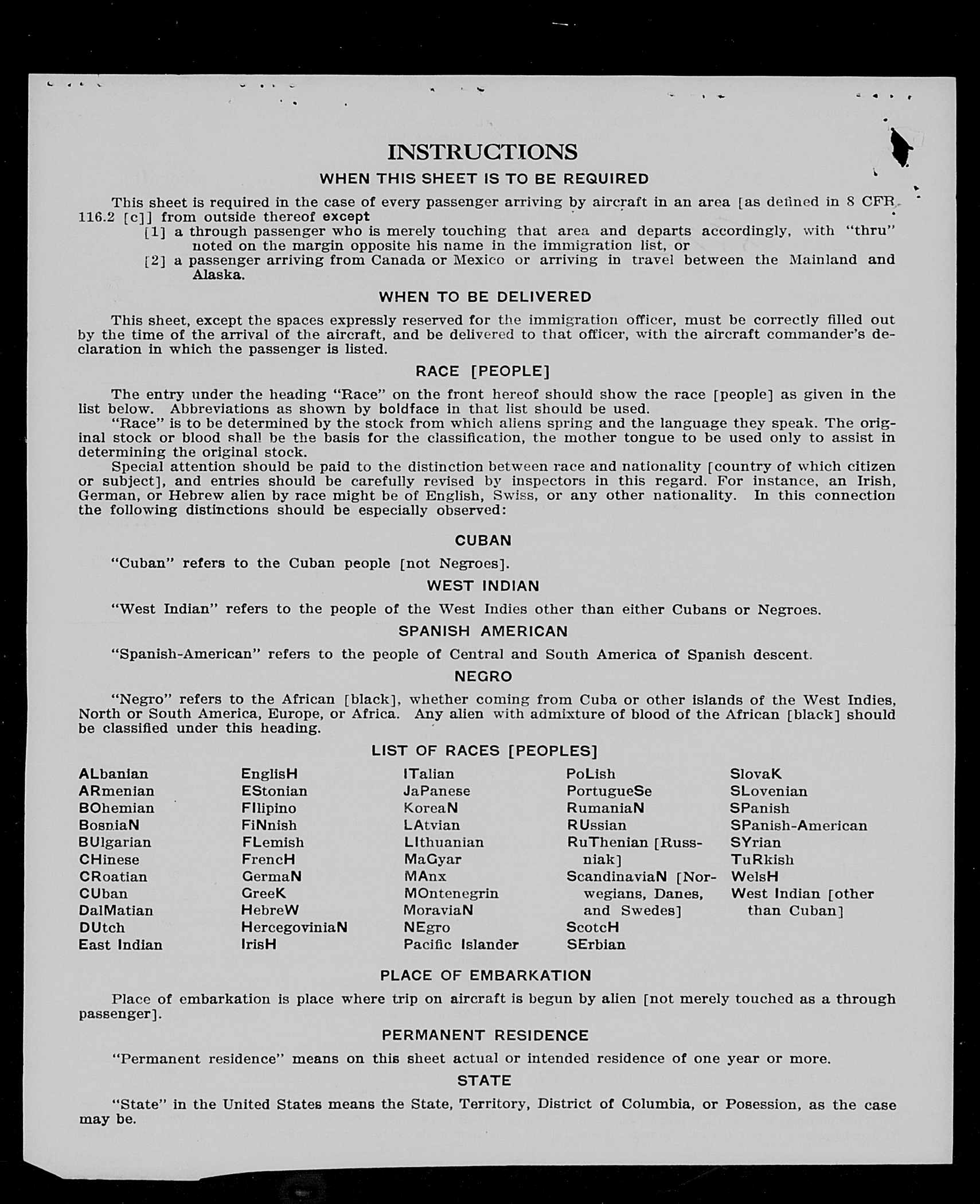 INSTRUCTIONS

WHEN THIS SHEET IS TO BE REQUIRED

This sheet is required in the case of every passenger arriving by aircraft in an area [as defined in 8 CFR 116.2 [c]] from outside thereof except
[1] a through passenger who is merely touching that area and departs accordingly, with "thru" noted on the margin opposite his name in the immigration list, or
[2] a passenger arriving from Canada or Mexico or arriving in travel between the Mainland and Alaska.

WHEN TO BE DELIVERED

This sheet, except the spaces expressly reserved for the immigration officer, must be correctly filled out by the time of the arrival of the aircraft, and be delivered to that officer, with the aircraft commander's declaration in which the passenger is listed.

RACE [PEOPLE]

The entry under the heading "Race" on the front hereof should show the race [people] as given in the list below. Abbreviations as shown by boldface in that list should be used.
"Race" is to be determined by the stock from which aliens spring and the language they speak. The original stock or blood shall be the basis for the classification, the mother tongue to be used only to assist in determining the original stock.
Special attention should be paid to the distinction between race and nationality [country of which citizen or subject], and entries should be carefully revised by inspectors in this regard. For instance, an Irish, German, or Hebrew alien by race might be of English, Swiss, or any other nationality. In this connection the following distinctions should be especially observed:

CUBAN

"Cuban" refers to the Cuban people [not Negroes].

WEST INDIAN

"West Indian" refers to the people of the West Indies other than either Cubans or Negroes.

SPANISH AMERICAN

"Spanish-American" refers to the people of Central and South America of Spanish descent.

NEGRO

"Negro" refers to the African [black], whether coming from Cuba or other islands of the West Indies, North or South America, Europe, or Africa. Any alien with admixture of blood of the African [black] should be classified under this heading.

LIST OF RACES [PEOPLES]

ALbanian
ARmenian
BOhemian
BosniaN
BUlgarian
CHinese
CRoatian
CUban
DalMatian
DUtch
East Indian

EnglisH
EStonian
FIlipino
FiNnish
FLemish
FrencH
GermaN
GreeK
HebreW
HercegoviniaN
IrisH

ITalian
JaPanese
KoreaN
LAtvian
LIthuanian
MaGyar
MAnx
MOntenegrin
MoraviaN
NEgro
Pacific Islander

PoLish
PortugueSe
RumaniaN
RUssian
RuThenian [Russniak]
ScandinaviaN [Norwegians, Danes, and Swedes]
ScotcH
SErbian

SlovaK
SLovenian
SPanish
SPanish-American
SYrian
TuRkish
WelsH
West Indian [other than Cuban]

PLACE OF EMBARKATION

Place of embarkation is place where trip on aircraft is begun by alien [not merely touched as a through passenger].

PERMANENT RESIDENCE

"Permanent residence" means on this sheet actual or intended residence of one year or more.

STATE

"State" in the United States means the State, Territory, District of Columbia, or Posession, as the case may be.